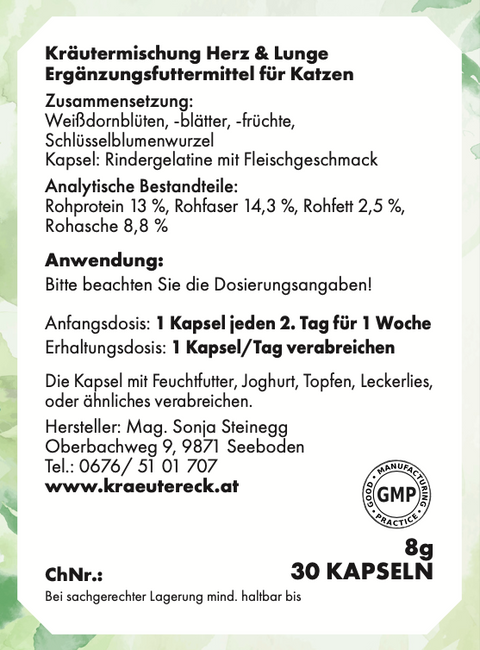 Kräutermischung Herz & Lunge
Ergänzungsfuttermittel für Katzen

Zusammensetzung:
Weißdornblüten, -blätter, -früchte, Schlüsselblumenwurzel
Kapsel: Rindergelatine mit Fleischgeschmack

Analytische Bestandteile:
Rohprotein 13 %, Rohfaser 14,3 %, Rohfett 2,5 %, Rohasche 8,8 %

Anwendung:
Bitte beachten Sie die Dosierungsangaben!

Anfangsdosis: 1 Kapsel jeden 2. Tag für 1 Woche
Erhaltungsdosis: 1 Kapsel/Tag verabreichen

Die Kapsel mit Feuchtfutter, Joghurt, Topfen, Leckerlies, oder ähnliches verabreichen.

Hersteller: Mag. Sonja Steinegg
Oberbachweg 9, 9871 Seeboden
Tel.: 0676/ 51 01 707
www.kraeutereck.at

GOOD MANUFACTURING PRACTICE
GMP

8g
30 KAPSELN

ChNr.:
Bei sachgerechter Lagerung mind. haltbar bis